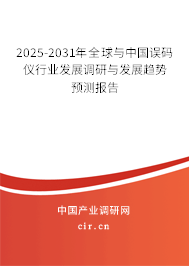 2025-2031年全球与中国误码仪行业发展调研与发展趋势预测报告

中国产业调研网
cir.cn